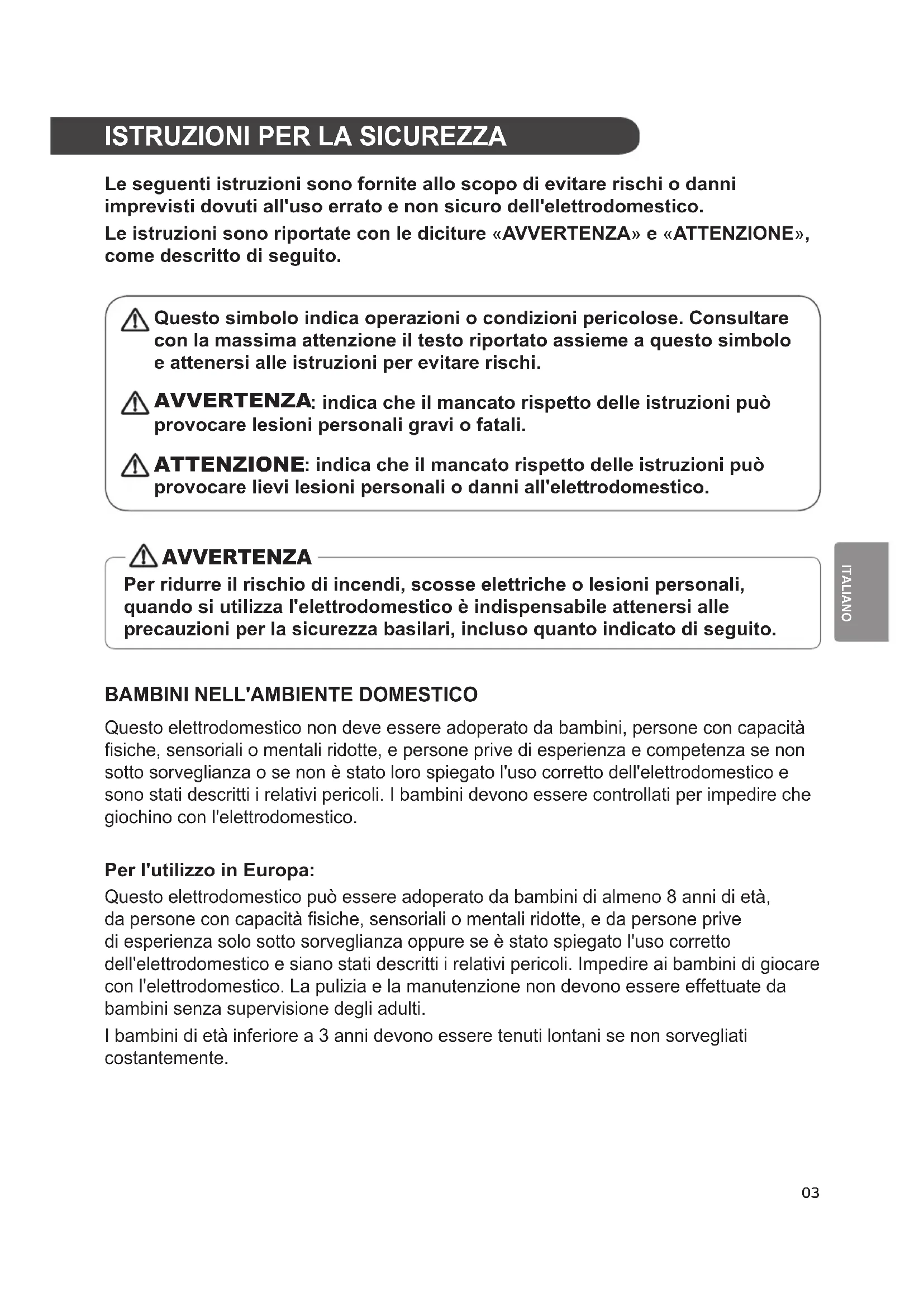 ISTRUZIONI PER LA SICUREZZA

Le seguenti istruzioni sono fornite allo scopo di evitare rischi o danni imprevisti dovuti all'uso errato e non sicuro dell'elettrodomestico.

Le istruzioni sono riportate con le diciture «AVVERTENZA» e «ATTENZIONE», come descritto di seguito.

Questo simbolo indica operazioni o condizioni pericolose. Consultare con la massima attenzione il testo riportato assieme a questo simbolo e attenersi alle istruzioni per evitare rischi.

AVVERTENZA: indica che il mancato rispetto delle istruzioni può provocare lesioni personali gravi o fatali.

ATTENZIONE: indica che il mancato rispetto delle istruzioni può provocare lievi lesioni personali o danni all'elettrodomestico.

AVVERTENZA

Per ridurre il rischio di incendi, scosse elettriche o lesioni personali, quando si utilizza l'elettrodomestico è indispensabile attenersi alle precauzioni per la sicurezza basilari, incluso quanto indicato di seguito.

ITALIANO

BAMBINI NELL'AMBIENTE DOMESTICO

Questo elettrodomestico non deve essere adoperato da bambini, persone con capacità fisiche, sensoriali o mentali ridotte, e persone prive di esperienza e competenza se non sotto sorveglianza o se non è stato loro spiegato l'uso corretto dell'elettrodomestico e sono stati descritti i relativi pericoli. I bambini devono essere controllati per impedire che giochino con l'elettrodomestico.

Per l'utilizzo in Europa:

Questo elettrodomestico può essere adoperato da bambini di almeno 8 anni di età, da persone con capacità fisiche, sensoriali o mentali ridotte, e da persone prive di esperienza solo sotto sorveglianza oppure se è stato spiegato l'uso corretto dell'elettrodomestico e siano stati descritti i relativi pericoli. Impedire ai bambini di giocare con l'elettrodomestico. La pulizia e la manutenzione non devono essere effettuate da bambini senza supervisione degli adulti.

I bambini di età inferiore a 3 anni devono essere tenuti lontani se non sorvegliati costantemente.

03